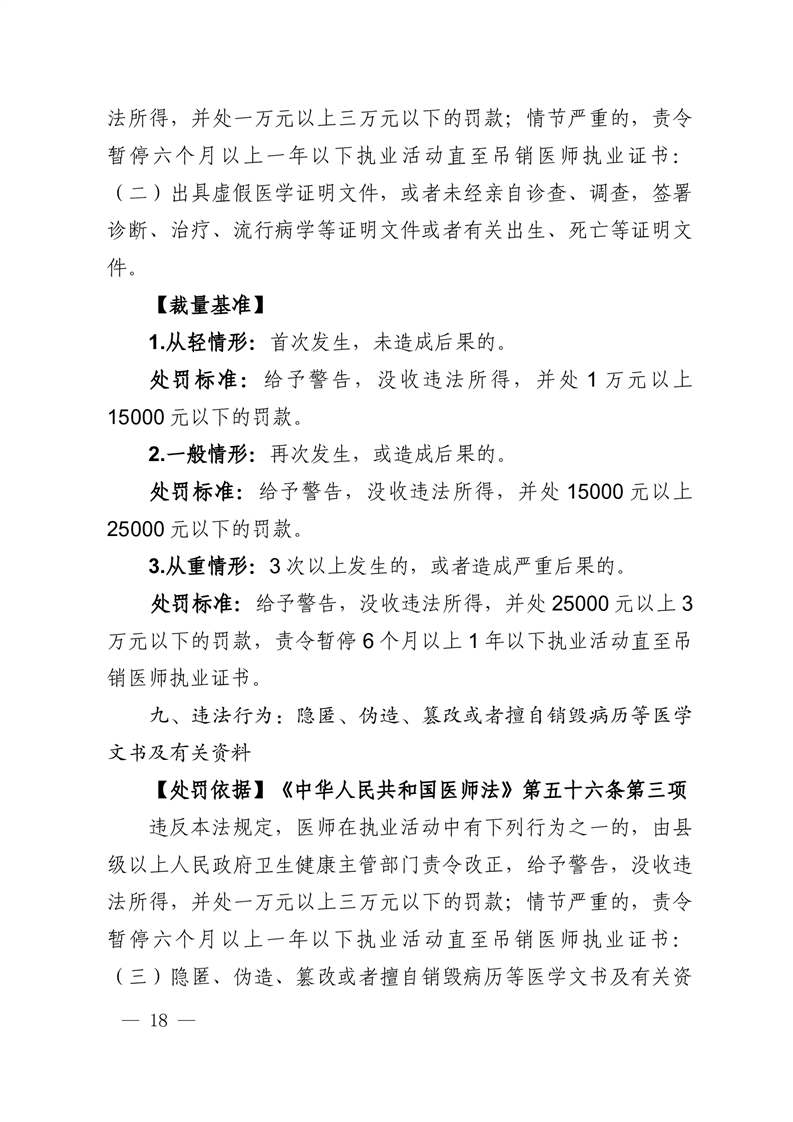 法所得，并处一万元以上三万元以下的罚款；情节严重的，责令暂停六个月以上一年以下执业活动直至吊销医师执业证书：（二）出具虚假医学证明文件，或者未经亲自诊查、调查，签署诊断、治疗、流行病学等证明文件或者有关出生、死亡等证明文件。

【裁量基准】

1.从轻情形：首次发生，未造成后果的。

处罚标准：给予警告，没收违法所得，并处 1 万元以上 15000 元以下的罚款。

2.一般情形：再次发生，或造成后果的。

处罚标准：给予警告，没收违法所得，并处 15000 元以上 25000 元以下的罚款。

3.从重情形：3 次以上发生的，或者造成严重后果的。

处罚标准：给予警告，没收违法所得，并处 25000 元以上 3 万元以下的罚款，责令暂停 6 个月以上 1 年以下执业活动直至吊销医师执业证书。

九、违法行为：隐匿、伪造、篡改或者擅自销毁病历等医学文书及有关资料

【处罚依据】《中华人民共和国医师法》第五十六条第三项

违反本法规定，医师在执业活动中有下列行为之一的，由县级以上人民政府卫生健康主管部门责令改正，给予警告，没收违法所得，并处一万元以上三万元以下的罚款；情节严重的，责令暂停六个月以上一年以下执业活动直至吊销医师执业证书：（三）隐匿、伪造、篡改或者擅自销毁病历等医学文书及有关资

— 18 —